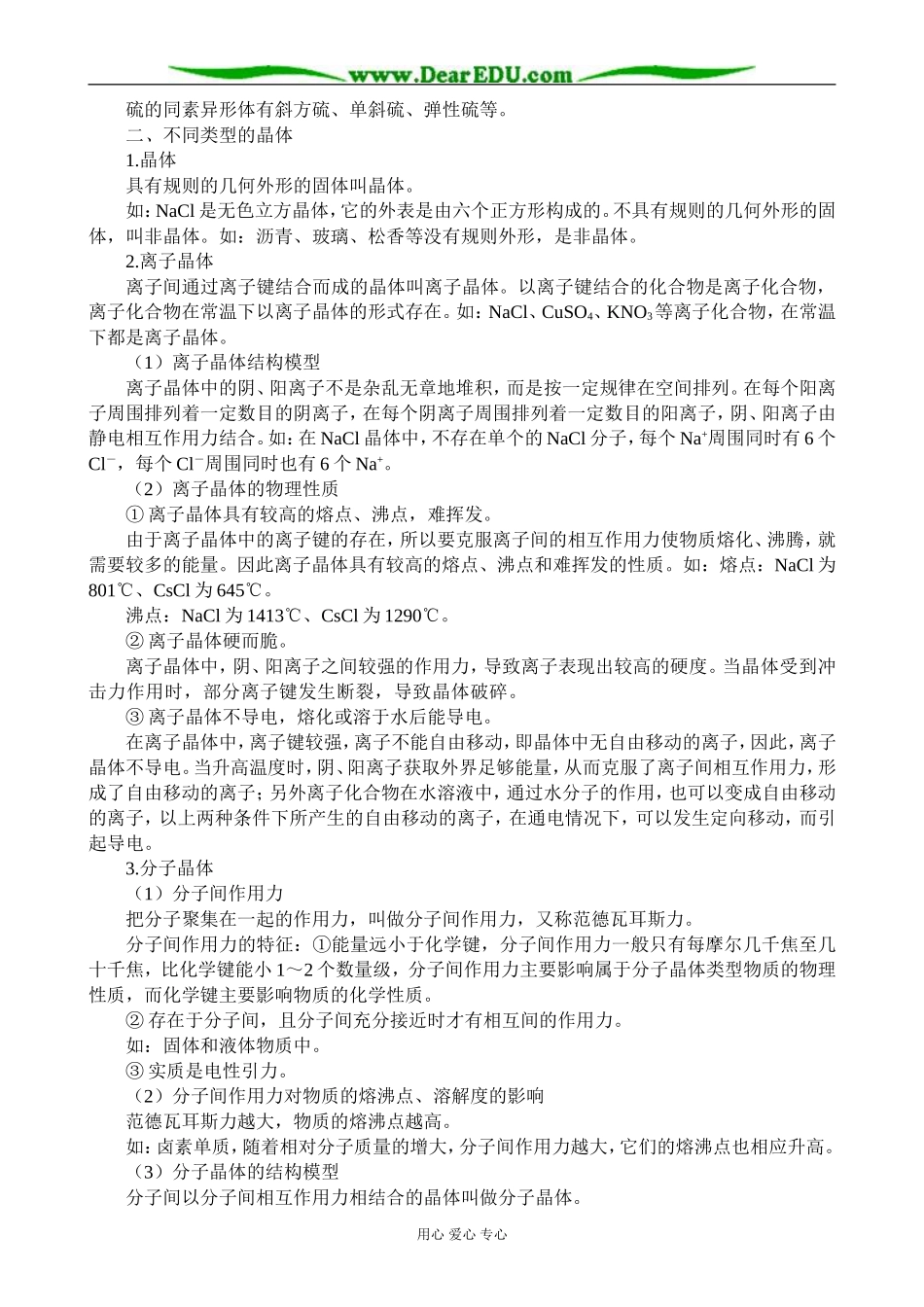 www.DearEDU.com

硫的同素异形体有斜方硫、单斜硫、弹性硫等。

二、不同类型的晶体

1.晶体

具有规则的几何外形的固体叫晶体。

如：NaCl 是无色立方晶体，它的外表是由六个正方形构成的。不具有规则的几何外形的固体，叫非晶体。如：沥青、玻璃、松香等没有规则外形，是非晶体。

2.离子晶体

离子间通过离子键结合而成的晶体叫离子晶体。以离子键结合的化合物是离子化合物，离子化合物在常温下以离子晶体的形式存在。如：NaCl、$CuSO_4$、$KNO_3$等离子化合物，在常温下都是离子晶体。

（1）离子晶体结构模型

离子晶体中的阴、阳离子不是杂乱无章地堆积，而是按一定规律在空间排列。在每个阳离子周围排列着一定数目的阴离子，在每个阴离子周围排列着一定数目的阳离子，阴、阳离子由静电相互作用力结合。如：在 NaCl 晶体中，不存在单个的 NaCl 分子，每个 $Na^+$周围同时有 6 个 $Cl^-$，每个 $Cl^-$周围同时也有 6 个 $Na^+$。

（2）离子晶体的物理性质

① 离子晶体具有较高的熔点、沸点，难挥发。

由于离子晶体中的离子键的存在，所以要克服离子间的相互作用力使物质熔化、沸腾，就需要较多的能量。因此离子晶体具有较高的熔点、沸点和难挥发的性质。如：熔点：NaCl 为 801℃、CsCl 为 645℃。

沸点：NaCl 为 1413℃、CsCl 为 1290℃。

② 离子晶体硬而脆。

离子晶体中，阴、阳离子之间较强的作用力，导致离子表现出较高的硬度。当晶体受到冲击力作用时，部分离子键发生断裂，导致晶体破碎。

③ 离子晶体不导电，熔化或溶于水后能导电。

在离子晶体中，离子键较强，离子不能自由移动，即晶体中无自由移动的离子，因此，离子晶体不导电。当升高温度时，阴、阳离子获取外界足够能量，从而克服了离子间相互作用力，形成了自由移动的离子；另外离子化合物在水溶液中，通过水分子的作用，也可以变成自由移动的离子，以上两种条件下所产生的自由移动的离子，在通电情况下，可以发生定向移动，而引起导电。

3.分子晶体

（1）分子间作用力

把分子聚集在一起的作用力，叫做分子间作用力，又称范德瓦耳斯力。

分子间作用力的特征：①能量远小于化学键，分子间作用力一般只有每摩尔几千焦至几十千焦，比化学键能小 1～2 个数量级，分子间作用力主要影响属于分子晶体类型物质的物理性质，而化学键主要影响物质的化学性质。

② 存在于分子间，且分子间充分接近时才有相互间的作用力。

如：固体和液体物质中。

③ 实质是电性引力。

（2）分子间作用力对物质的熔沸点、溶解度的影响

范德瓦耳斯力越大，物质的熔沸点越高。

如：卤素单质，随着相对分子质量的增大，分子间作用力越大，它们的熔沸点也相应升高。

（3）分子晶体的结构模型

分子间以分子间相互作用力相结合的晶体叫做分子晶体。

用心 爱心 专心